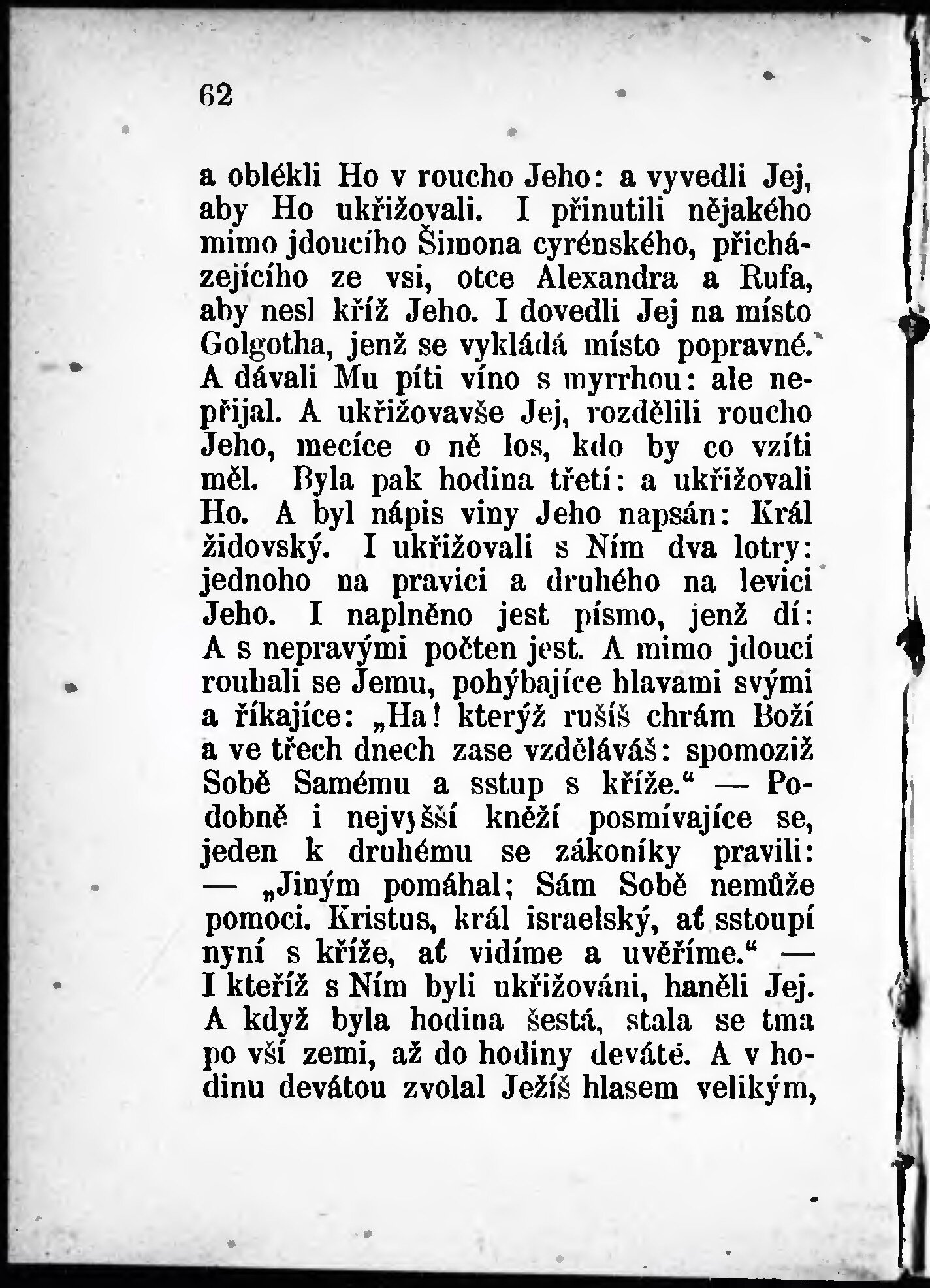 62

a oblékli Ho v roucho Jeho: a vyvedli Jej, aby Ho ukřižovali. I přinutili nějakého mimo jdoucího Šimona cyrénského, přicházejícího ze vsi, otce Alexandra a Rufa, aby nesl kříž Jeho. I dovedli Jej na místo Golgotha, jenž se vykládá místo popravné. A dávali Mu píti víno s myrrhou: ale nepřijal. A ukřižovavše Jej, rozdělili roucho Jeho, mecíce o ně los, kdo by co vzíti měl. Byla pak hodina třetí: a ukřižovali Ho. A byl nápis viny Jeho napsán: Král židovský. I ukřižovali s Ním dva lotry: jednoho na pravici a druhého na levici Jeho. I naplněno jest písmo, jenž dí: A s nepravými počten jest. A mimo jdoucí rouhali se Jemu, pohýbajíce hlavami svými a říkajíce: „Ha! kterýž rušíš chrám Boží a ve třech dnech zase vzděláváš: spomoziž Sobě Samému a sstup s kříže.“ — Podobně i nejvyšší kněží posmívajíce se, jeden k druhému se zákoníky pravili: — „Jiným pomáhal; Sám Sobě nemůže pomoci. Kristus, král israelský, ať sstoupí nyní s kříže, ať vidíme a uvěříme.“ — I kteříž s Ním byli ukřižováni, haněli Jej. A když byla hodina šestá, stala se tma po vší zemi, až do hodiny deváté. A v hodinu devátou zvolal Ježíš hlasem velikým,